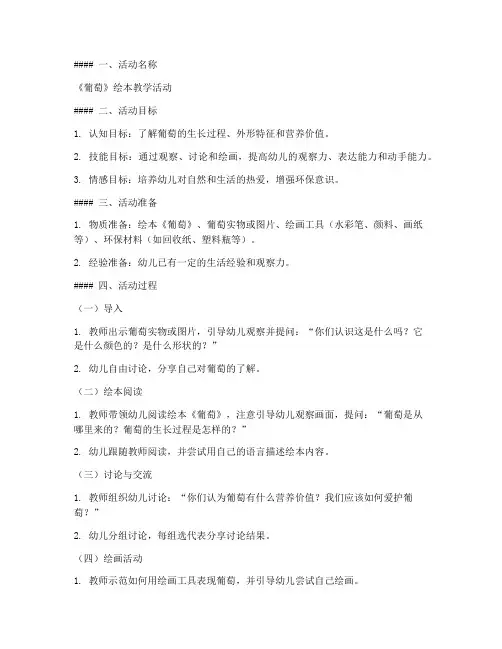 #### 一、活动名称

《葡萄》绘本教学活动

#### 二、活动目标

1. 认知目标：了解葡萄的生长过程、外形特征和营养价值。

2. 技能目标：通过观察、讨论和绘画，提高幼儿的观察力、表达能力和动手能力。

3. 情感目标：培养幼儿对自然和生活的热爱，增强环保意识。

#### 三、活动准备

1. 物质准备：绘本《葡萄》、葡萄实物或图片、绘画工具（水彩笔、颜料、画纸等）、环保材料（如回收纸、塑料瓶等）。

2. 经验准备：幼儿已有一定的生活经验和观察力。

#### 四、活动过程

（一）导入

1. 教师出示葡萄实物或图片，引导幼儿观察并提问："你们认识这是什么吗？它是什么颜色的？是什么形状的？"

2. 幼儿自由讨论，分享自己对葡萄的了解。

（二）绘本阅读

1. 教师带领幼儿阅读绘本《葡萄》，注意引导幼儿观察画面，提问："葡萄是从哪里来的？葡萄的生长过程是怎样的？"

2. 幼儿跟随教师阅读，并尝试用自己的语言描述绘本内容。

（三）讨论与交流

1. 教师组织幼儿讨论："你们认为葡萄有什么营养价值？我们应该如何爱护葡萄？"

2. 幼儿分组讨论，每组选代表分享讨论结果。

（四）绘画活动

1. 教师示范如何用绘画工具表现葡萄，并引导幼儿尝试自己绘画。